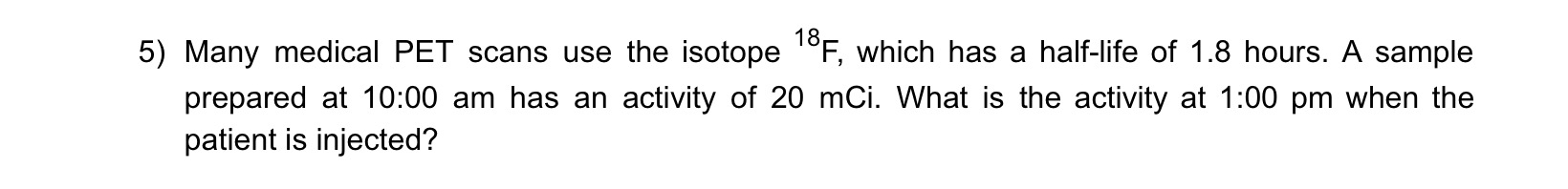 5) Many medical PET scans use the isotope $^{18}F$, which has a half-life of 1.8 hours. A sample prepared at 10:00 am has an activity of 20 mCi. What is the activity at 1:00 pm when the patient is injected?